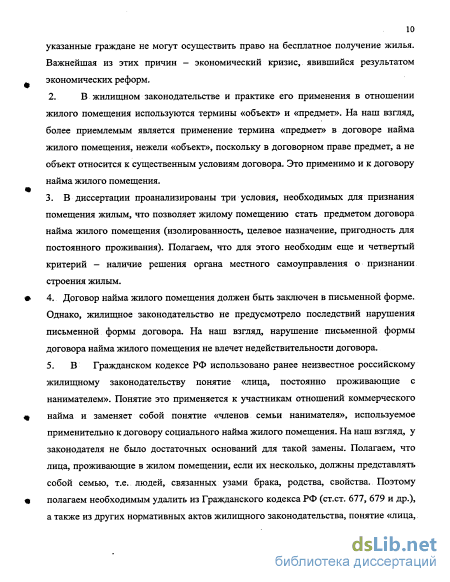 10

указанные граждане не могут осуществить право на бесплатное получение жилья. Важнейшая из этих причин – экономический кризис, явившийся результатом экономических реформ.

2. В жилищном законодательстве и практике его применения в отношении жилого помещения используются термины «объект» и «предмет». На наш взгляд, более приемлемым является применение термина «предмет» в договоре найма жилого помещения, нежели «объект», поскольку в договорном праве предмет, а не объект относится к существенным условиям договора. Это применимо и к договору найма жилого помещения.

3. В диссертации проанализированы три условия, необходимых для признания помещения жилым, что позволяет жилому помещению стать предметом договора найма жилого помещения (изолированность, целевое назначение, пригодность для постоянного проживания). Полагаем, что для этого необходим еще и четвертый критерий – наличие решения органа местного самоуправления о признании строения жилым.

4. Договор найма жилого помещения должен быть заключен в письменной форме. Однако, жилищное законодательство не предусмотрело последствий нарушения письменной формы договора. На наш взгляд, нарушение письменной формы договора найма жилого помещения не влечет недействительности договора.

5. В Гражданском кодексе РФ использовано ранее неизвестное российскому жилищному законодательству понятие «лица, постоянно проживающие с нанимателем». Понятие это применяется к участникам отношений коммерческого найма и заменяет собой понятие «членов семьи нанимателя», используемое применительно к договору социального найма жилого помещения. На наш взгляд, у законодателя не было достаточных оснований для такой замены. Полагаем, что лица, проживающие в жилом помещении, если их несколько, должны представлять собой семью, т.е. людей, связанных узами брака, родства, свойства. Поэтому полагаем необходимым удалить из Гражданского кодекса РФ (ст.ст. 677, 679 и др.), а также из других нормативных актов жилищного законодательства, понятие «лица,

dsLib.net
библиотека диссертаций